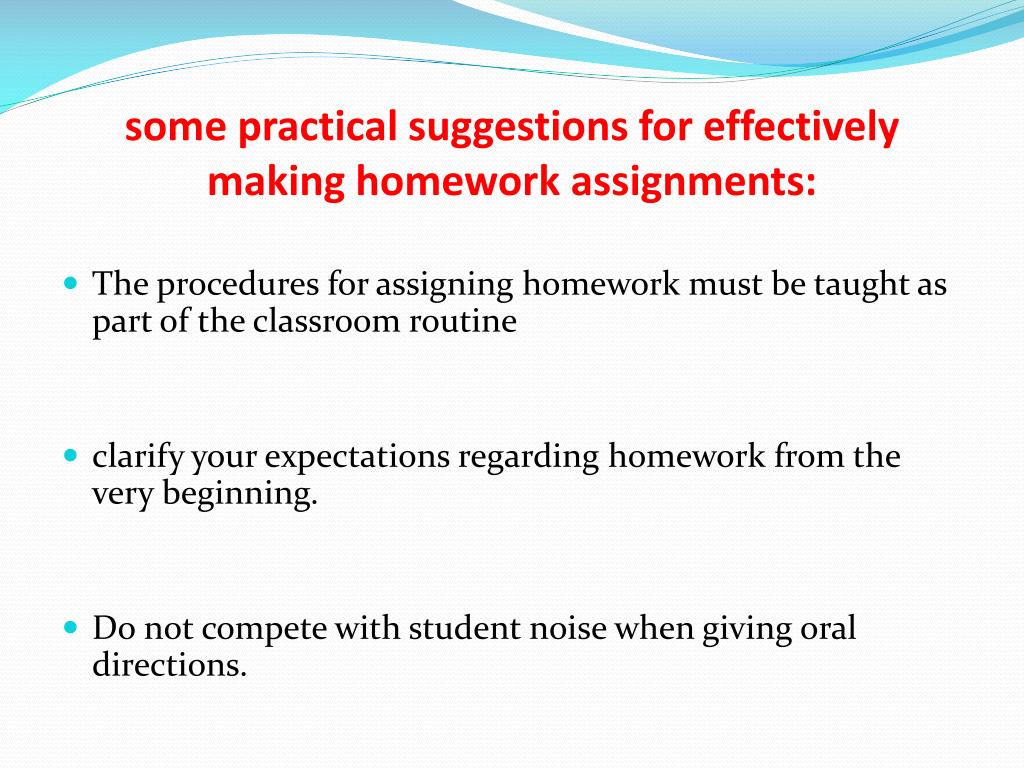 some practical suggestions for effectively making homework assignments:

- The procedures for assigning homework must be taught as part of the classroom routine

- clarify your expectations regarding homework from the very beginning.

- Do not compete with student noise when giving oral directions.